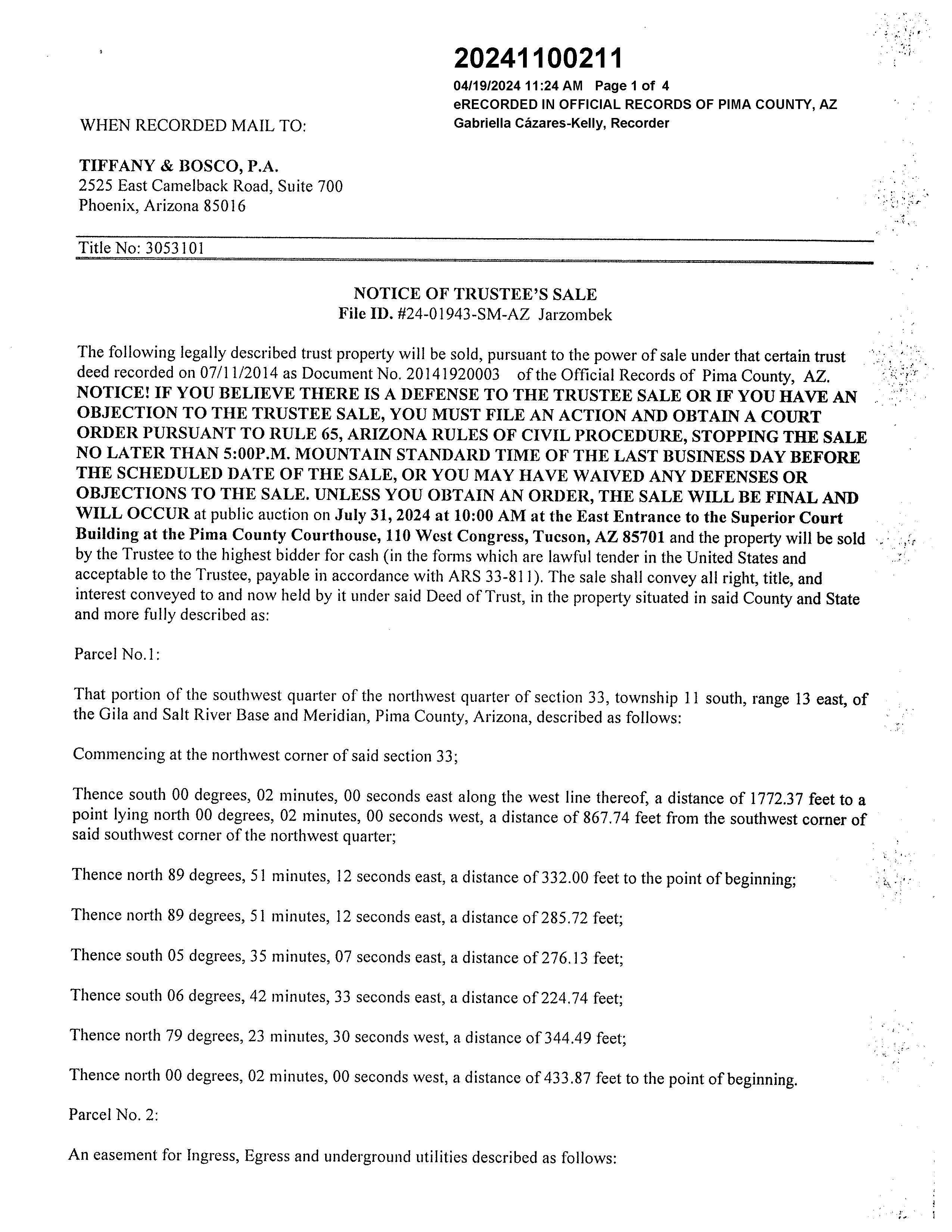 20241100211
04/19/2024 11:24 AM Page 1 of 4
eRECORDED IN OFFICIAL RECORDS OF PIMA COUNTY, AZ
Gabriella Cázares-Kelly, Recorder

WHEN RECORDED MAIL TO:

TIFFANY & BOSCO, P.A.
2525 East Camelback Road, Suite 700
Phoenix, Arizona 85016

Title No: 3053101

NOTICE OF TRUSTEE'S SALE
File ID. #24-01943-SM-AZ Jarzombek

The following legally described trust property will be sold, pursuant to the power of sale under that certain trust deed recorded on 07/11/2014 as Document No. 20141920003 of the Official Records of Pima County, AZ. NOTICE! IF YOU BELIEVE THERE IS A DEFENSE TO THE TRUSTEE SALE OR IF YOU HAVE AN OBJECTION TO THE TRUSTEE SALE, YOU MUST FILE AN ACTION AND OBTAIN A COURT ORDER PURSUANT TO RULE 65, ARIZONA RULES OF CIVIL PROCEDURE, STOPPING THE SALE NO LATER THAN 5:00P.M. MOUNTAIN STANDARD TIME OF THE LAST BUSINESS DAY BEFORE THE SCHEDULED DATE OF THE SALE, OR YOU MAY HAVE WAIVED ANY DEFENSES OR OBJECTIONS TO THE SALE. UNLESS YOU OBTAIN AN ORDER, THE SALE WILL BE FINAL AND WILL OCCUR at public auction on July 31, 2024 at 10:00 AM at the East Entrance to the Superior Court Building at the Pima County Courthouse, 110 West Congress, Tucson, AZ 85701 and the property will be sold by the Trustee to the highest bidder for cash (in the forms which are lawful tender in the United States and acceptable to the Trustee, payable in accordance with ARS 33-811). The sale shall convey all right, title, and interest conveyed to and now held by it under said Deed of Trust, in the property situated in said County and State and more fully described as:

Parcel No.1:

That portion of the southwest quarter of the northwest quarter of section 33, township 11 south, range 13 east, of the Gila and Salt River Base and Meridian, Pima County, Arizona, described as follows:

Commencing at the northwest corner of said section 33;

Thence south 00 degrees, 02 minutes, 00 seconds east along the west line thereof, a distance of 1772.37 feet to a point lying north 00 degrees, 02 minutes, 00 seconds west, a distance of 867.74 feet from the southwest corner of said southwest corner of the northwest quarter;

Thence north 89 degrees, 51 minutes, 12 seconds east, a distance of 332.00 feet to the point of beginning;

Thence north 89 degrees, 51 minutes, 12 seconds east, a distance of 285.72 feet;

Thence south 05 degrees, 35 minutes, 07 seconds east, a distance of 276.13 feet;

Thence south 06 degrees, 42 minutes, 33 seconds east, a distance of 224.74 feet;

Thence north 79 degrees, 23 minutes, 30 seconds west, a distance of 344.49 feet;

Thence north 00 degrees, 02 minutes, 00 seconds west, a distance of 433.87 feet to the point of beginning.

Parcel No. 2:

An easement for Ingress, Egress and underground utilities described as follows: